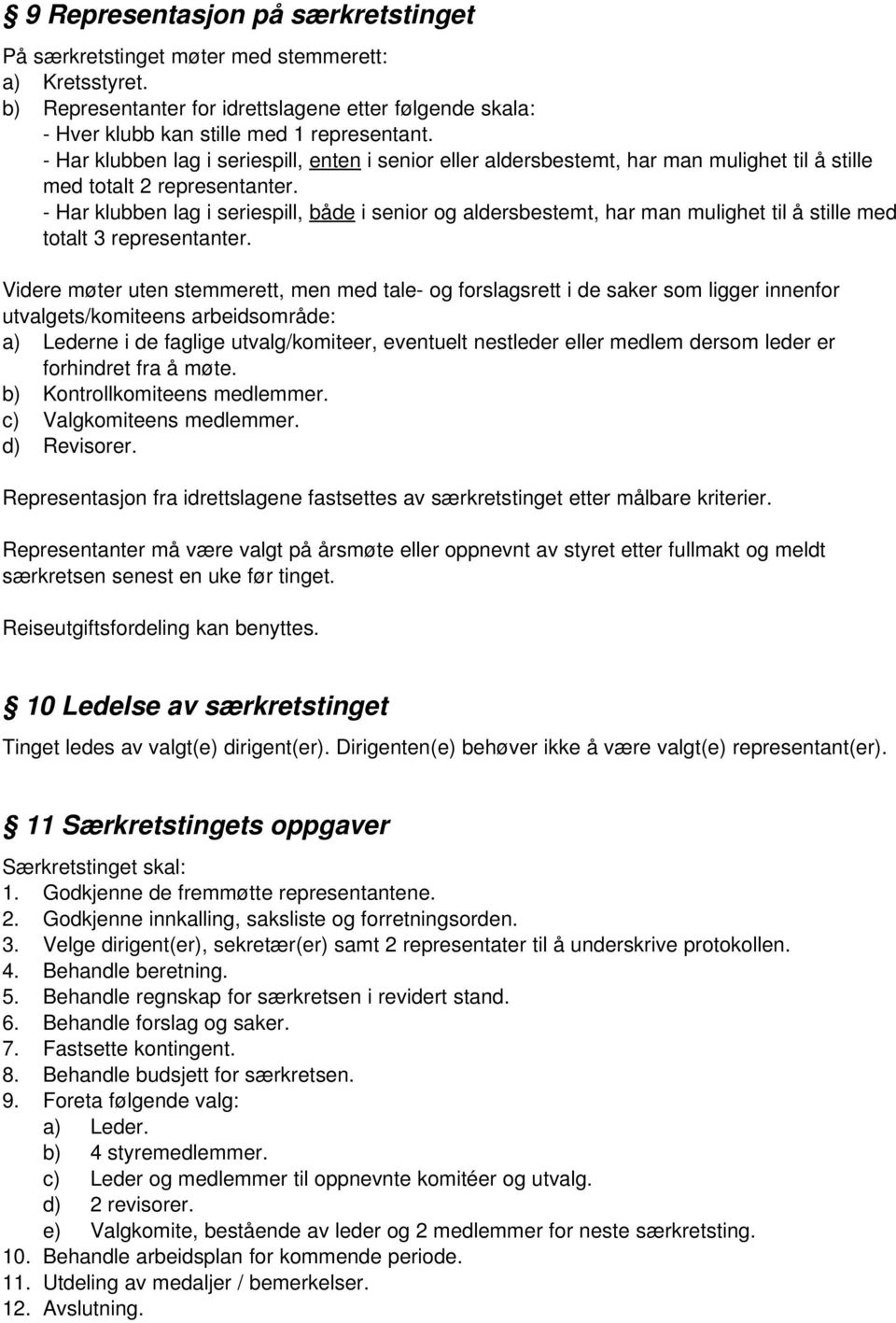 § 9 Representasjon på særkretstinget

På særkretstinget møter med stemmerett:
a) Kretsstyret.
b) Representanter for idrettslagene etter følgende skala:
- Hver klubb kan stille med 1 representant.
- Har klubben lag i seriespill, enten i senior eller aldersbestemt, har man mulighet til å stille med totalt 2 representanter.
- Har klubben lag i seriespill, både i senior og aldersbestemt, har man mulighet til å stille med totalt 3 representanter.

Videre møter uten stemmerett, men med tale- og forslagsrett i de saker som ligger innenfor utvalgets/komiteens arbeidsområde:
a) Lederne i de faglige utvalg/komiteer, eventuelt nestleder eller medlem dersom leder er forhindret fra å møte.
b) Kontrollkomiteens medlemmer.
c) Valgkomiteens medlemmer.
d) Revisorer.

Representasjon fra idrettslagene fastsettes av særkretstinget etter målbare kriterier.

Representanter må være valgt på årsmøte eller oppnevnt av styret etter fullmakt og meldt særkretsen senest en uke før tinget.

Reiseutgiftsfordeling kan benyttes.

§ 10 Ledelse av særkretstinget

Tinget ledes av valgt(e) dirigent(er). Dirigenten(e) behøver ikke å være valgt(e) representant(er).

§ 11 Særkretstingets oppgaver

Særkretstinget skal:
1. Godkjenne de fremmøtte representantene.
2. Godkjenne innkalling, saksliste og forretningsorden.
3. Velge dirigent(er), sekretær(er) samt 2 representater til å underskrive protokollen.
4. Behandle beretning.
5. Behandle regnskap for særkretsen i revidert stand.
6. Behandle forslag og saker.
7. Fastsette kontingent.
8. Behandle budsjett for særkretsen.
9. Foreta følgende valg:
a) Leder.
b) 4 styremedlemmer.
c) Leder og medlemmer til oppnevnte komitéer og utvalg.
d) 2 revisorer.
e) Valgkomite, bestående av leder og 2 medlemmer for neste særkretsting.
10. Behandle arbeidsplan for kommende periode.
11. Utdeling av medaljer / bemerkelser.
12. Avslutning.